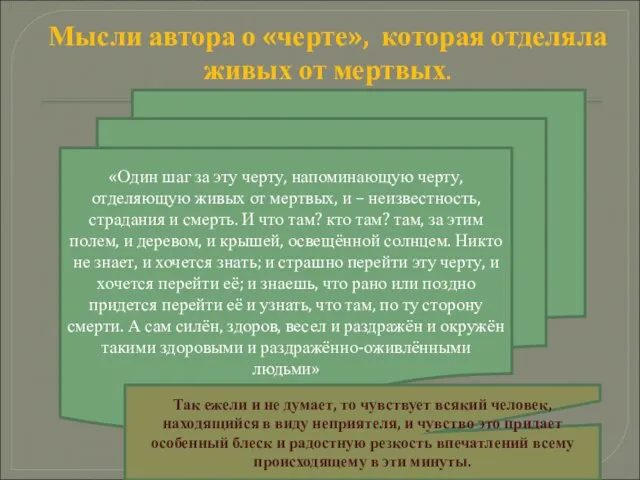 Мысли автора о «черте», которая отделяла живых от мертвых.

«Один шаг за эту черту, напоминающую черту, отделяющую живых от мертвых, и – неизвестность, страдания и смерть. И что там? кто там? там, за этим полем, и деревом, и крышей, освещённой солнцем. Никто не знает, и хочется знать; и страшно перейти эту черту, и хочется перейти её; и знаешь, что рано или поздно придется перейти её и узнать, что там, по ту сторону смерти. А сам силён, здоров, весел и раздражён и окружён такими здоровыми и раздражённо-оживлёнными людьми»

Так ежели и не думает, то чувствует всякий человек, находящийся в виду неприятеля, и чувство это придает особенный блеск и радостную резкость впечатлений всему происходящему в эти минуты.